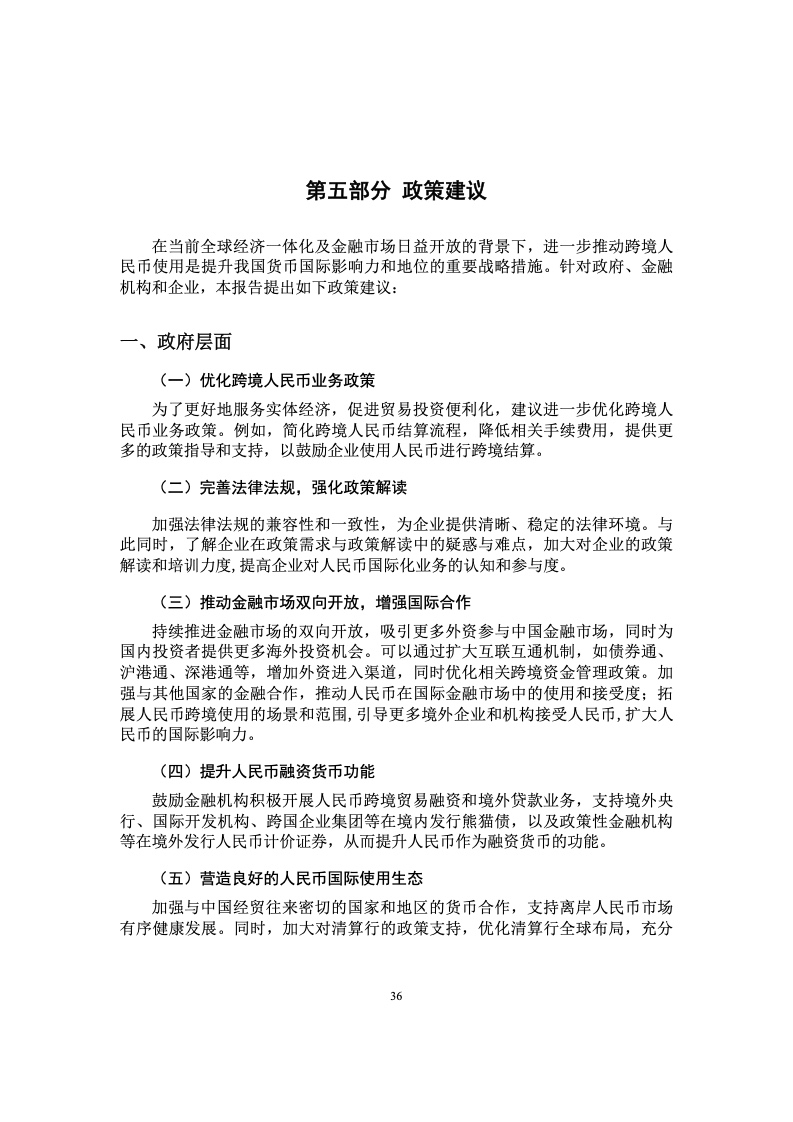 第五部分 政策建议

在当前全球经济一体化及金融市场日益开放的背景下，进一步推动跨境人民币使用是提升我国货币国际影响力和地位的重要战略措施。针对政府、金融机构和企业，本报告提出如下政策建议：

一、政府层面

（一）优化跨境人民币业务政策

为了更好地服务实体经济，促进贸易投资便利化，建议进一步优化跨境人民币业务政策。例如，简化跨境人民币结算流程，降低相关手续费用，提供更多的政策指导和支持，以鼓励企业使用人民币进行跨境结算。

（二）完善法律法规，强化政策解读

加强法律法规的兼容性和一致性，为企业提供清晰、稳定的法律环境。与此同时，了解企业在政策需求与政策解读中的疑惑与难点，加大对企业的政策解读和培训力度，提高企业对人民币国际化业务的认知和参与度。

（三）推动金融市场双向开放，增强国际合作

持续推进金融市场的双向开放，吸引更多外资参与中国金融市场，同时为国内投资者提供更多海外投资机会。可以通过扩大互联互通机制，如债券通、沪港通、深港通等，增加外资进入渠道，同时优化相关跨境资金管理政策。加强与其他国家的金融合作，推动人民币在国际金融市场中的使用和接受度；拓展人民币跨境使用的场景和范围，引导更多境外企业和机构接受人民币，扩大人民币的国际影响力。

（四）提升人民币融资货币功能

鼓励金融机构积极开展人民币跨境贸易融资和境外贷款业务，支持境外央行、国际开发机构、跨国企业集团等在境内发行熊猫债，以及政策性金融机构等在境外发行人民币计价证券，从而提升人民币作为融资货币的功能。

（五）营造良好的人民币国际使用生态

加强与中国经贸往来密切的国家和地区的货币合作，支持离岸人民币市场有序健康发展。同时，加大对清算行的政策支持，优化清算行全球布局，充分

36